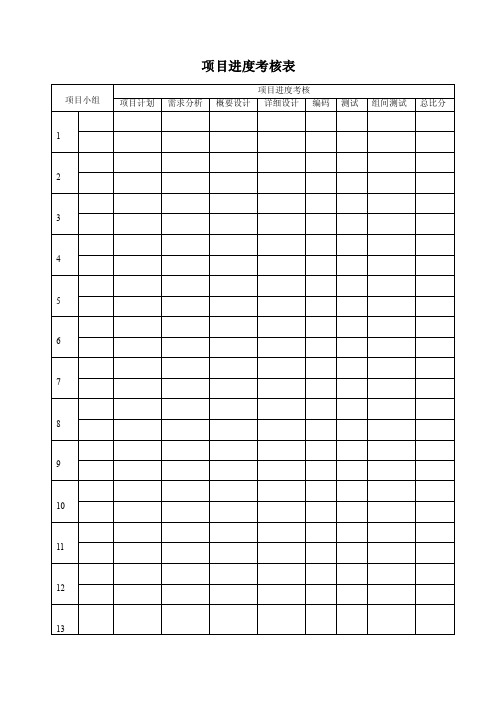 项目进度考核表

| 项目小组 | | 项目进度考核 | | | | | | | |
|---|---|---|---|---|---|---|---|---|---|
| | | 项目计划 | 需求分析 | 概要设计 | 详细设计 | 编码 | 测试 | 组间测试 | 总比分 |
| 1 | | | | | | | | | |
| | | | | | | | | | |
| 2 | | | | | | | | | |
| | | | | | | | | | |
| 3 | | | | | | | | | |
| | | | | | | | | | |
| 4 | | | | | | | | | |
| | | | | | | | | | |
| 5 | | | | | | | | | |
| | | | | | | | | | |
| 6 | | | | | | | | | |
| | | | | | | | | | |
| 7 | | | | | | | | | |
| | | | | | | | | | |
| 8 | | | | | | | | | |
| | | | | | | | | | |
| 9 | | | | | | | | | |
| | | | | | | | | | |
| 10 | | | | | | | | | |
| | | | | | | | | | |
| 11 | | | | | | | | | |
| | | | | | | | | | |
| 12 | | | | | | | | | |
| | | | | | | | | | |
| 13 | | | | | | | | | |